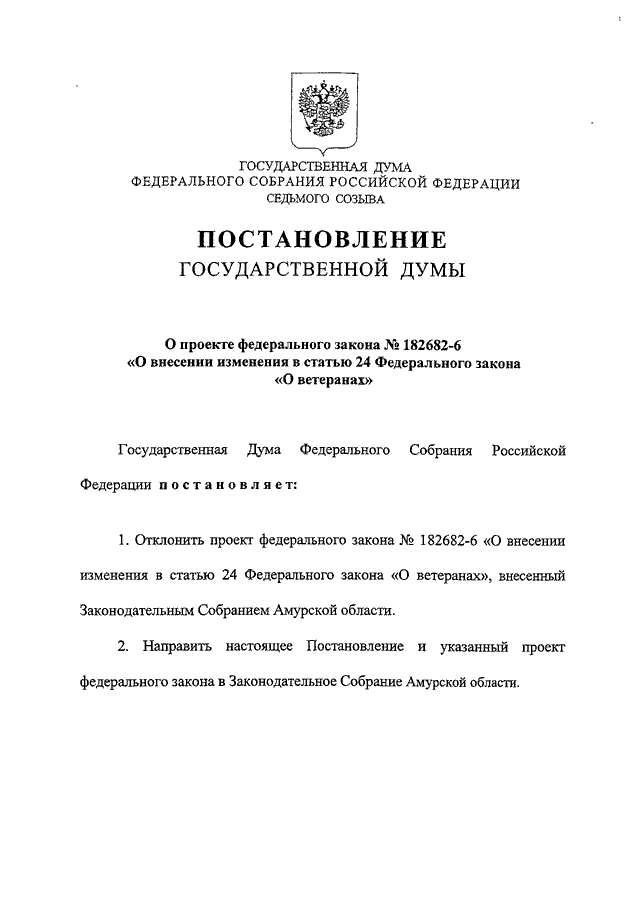 ГОСУДАРСТВЕННАЯ ДУМА
ФЕДЕРАЛЬНОГО СОБРАНИЯ РОССИЙСКОЙ ФЕДЕРАЦИИ
СЕДЬМОГО СОЗЫВА

ПОСТАНОВЛЕНИЕ
ГОСУДАРСТВЕННОЙ ДУМЫ

О проекте федерального закона № 182682-6
«О внесении изменения в статью 24 Федерального закона
«О ветеранах»

Государственная Дума Федерального Собрания Российской Федерации постановляет:

1. Отклонить проект федерального закона № 182682-6 «О внесении изменения в статью 24 Федерального закона «О ветеранах», внесенный Законодательным Собранием Амурской области.

2. Направить настоящее Постановление и указанный проект федерального закона в Законодательное Собрание Амурской области.